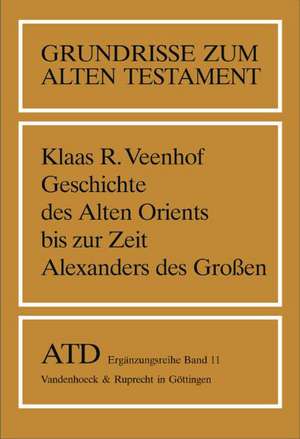 GRUNDRISSE ZUM ALTEN TESTAMENT

Klaas R. Veenhof
Geschichte des Alten Orients bis zur Zeit Alexanders des Großen

ATD Ergänzungsreihe Band 11
Vandenhoeck & Ruprecht in Göttingen